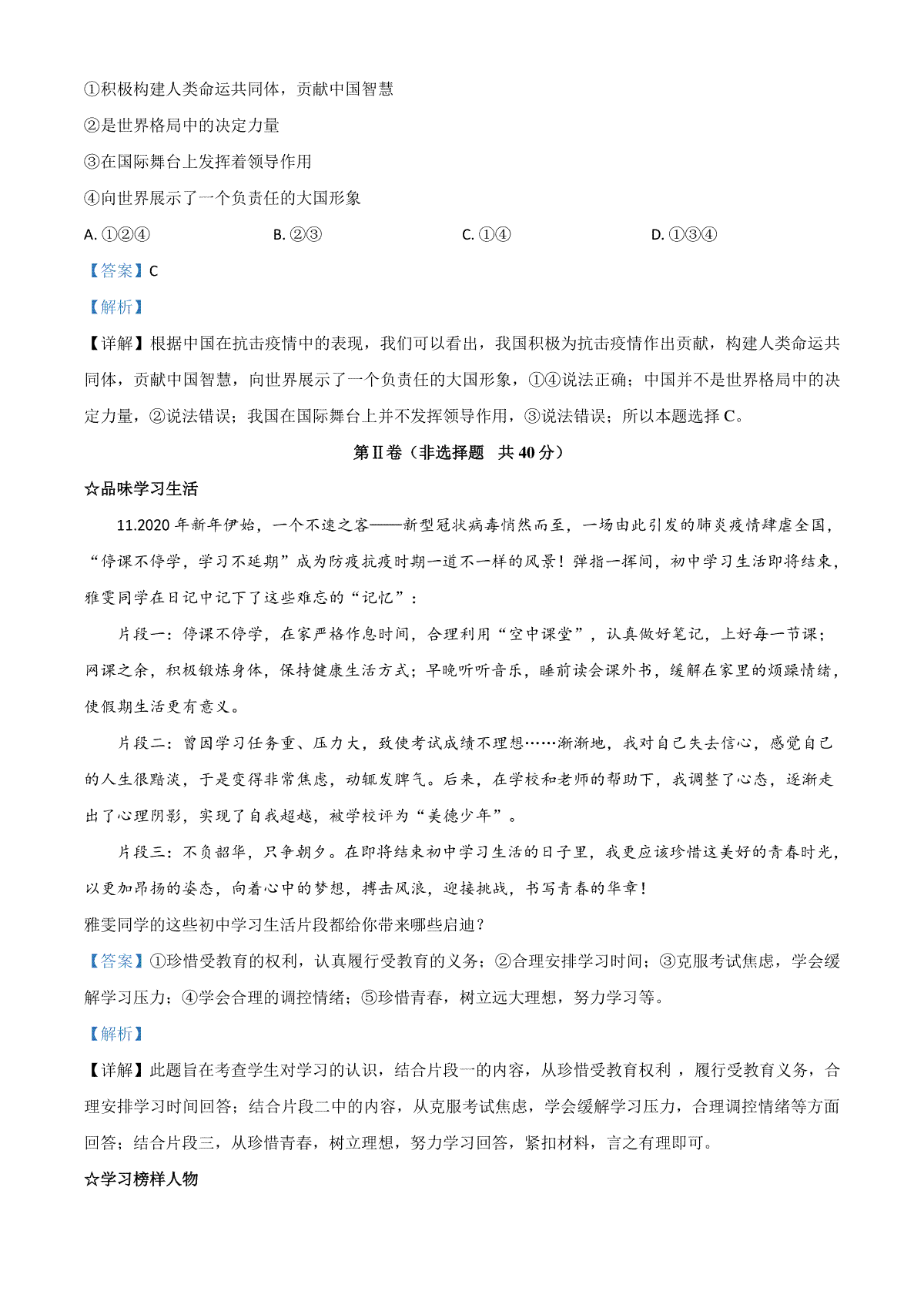 ①积极构建人类命运共同体，贡献中国智慧

②是世界格局中的决定力量

③在国际舞台上发挥着领导作用

④向世界展示了一个负责任的大国形象

A. ①②④ B. ②③ C. ①④ D. ①③④

【答案】C

【解析】

【详解】根据中国在抗击疫情中的表现，我们可以看出，我国积极为抗击疫情作出贡献，构建人类命运共同体，贡献中国智慧，向世界展示了一个负责任的大国形象，①④说法正确；中国并不是世界格局中的决定力量，②说法错误；我国在国际舞台上并不发挥领导作用，③说法错误；所以本题选择 C。

第Ⅱ卷（非选择题 共 40 分）

☆品味学习生活

11.2020 年新年伊始，一个不速之客——新型冠状病毒悄然而至，一场由此引发的肺炎疫情肆虐全国，“停课不停学，学习不延期”成为防疫抗疫时期一道不一样的风景！弹指一挥间，初中学习生活即将结束，雅雯同学在日记中记下了这些难忘的“记忆”：

片段一：停课不停学，在家严格作息时间，合理利用“空中课堂”，认真做好笔记，上好每一节课；网课之余，积极锻炼身体，保持健康生活方式；早晚听听音乐，睡前读会课外书，缓解在家里的烦躁情绪，使假期生活更有意义。

片段二：曾因学习任务重、压力大，致使考试成绩不理想……渐渐地，我对自己失去信心，感觉自己的人生很黯淡，于是变得非常焦虑，动辄发脾气。后来，在学校和老师的帮助下，我调整了心态，逐渐走出了心理阴影，实现了自我超越，被学校评为“美德少年”。

片段三：不负韶华，只争朝夕。在即将结束初中学习生活的日子里，我更应该珍惜这美好的青春时光，以更加昂扬的姿态，向着心中的梦想，搏击风浪，迎接挑战，书写青春的华章！

雅雯同学的这些初中学习生活片段都给你带来哪些启迪？

【答案】①珍惜受教育的权利，认真履行受教育的义务；②合理安排学习时间；③克服考试焦虑，学会缓解学习压力；④学会合理的调控情绪；⑤珍惜青春，树立远大理想，努力学习等。

【解析】

【详解】此题旨在考查学生对学习的认识，结合片段一的内容，从珍惜受教育权利，履行受教育义务，合理安排学习时间回答；结合片段二中的内容，从克服考试焦虑，学会缓解学习压力，合理调控情绪等方面回答；结合片段三，从珍惜青春，树立理想，努力学习回答，紧扣材料，言之有理即可。

☆学习榜样人物